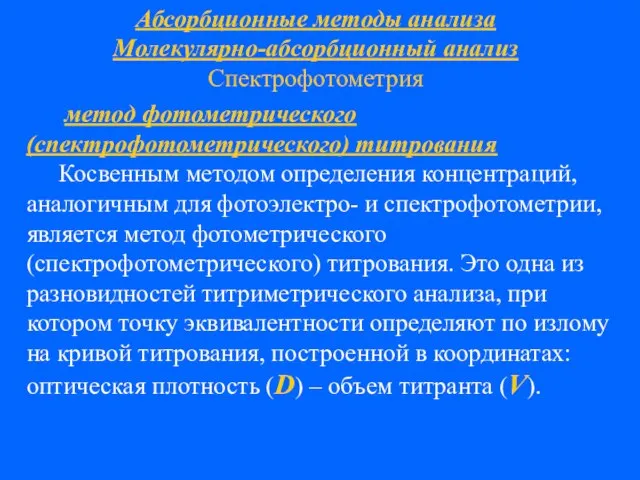 Абсорбционные методы анализа
Молекулярно-абсорбционный анализ
Спектрофотометрия

метод фотометрического (спектрофотометрического) титрования

Косвенным методом определения концентраций, аналогичным для фотоэлектро- и спектрофотометрии, является метод фотометрического (спектрофотометрического) титрования. Это одна из разновидностей титриметрического анализа, при котором точку эквивалентности определяют по излому на кривой титрования, построенной в координатах: оптическая плотность (D) – объем титранта (V).